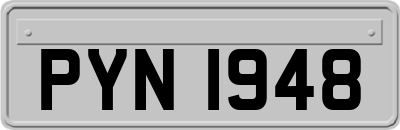 PYN 1948